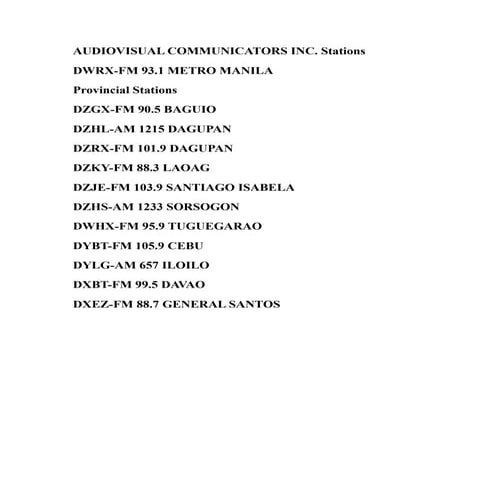 AUDIOVISUAL COMMUNICATORS INC. Stations

DWRX-FM 93.1 METRO MANILA

Provincial Stations

DZGX-FM 90.5 BAGUIO

DZHL-AM 1215 DAGUPAN

DZRX-FM 101.9 DAGUPAN

DZKY-FM 88.3 LAOAG

DZJE-FM 103.9 SANTIAGO ISABELA

DZHS-AM 1233 SORSOGON

DWHX-FM 95.9 TUGUEGARAO

DYBT-FM 105.9 CEBU

DYLG-AM 657 ILOILO

DXBT-FM 99.5 DAVAO

DXEZ-FM 88.7 GENERAL SANTOS